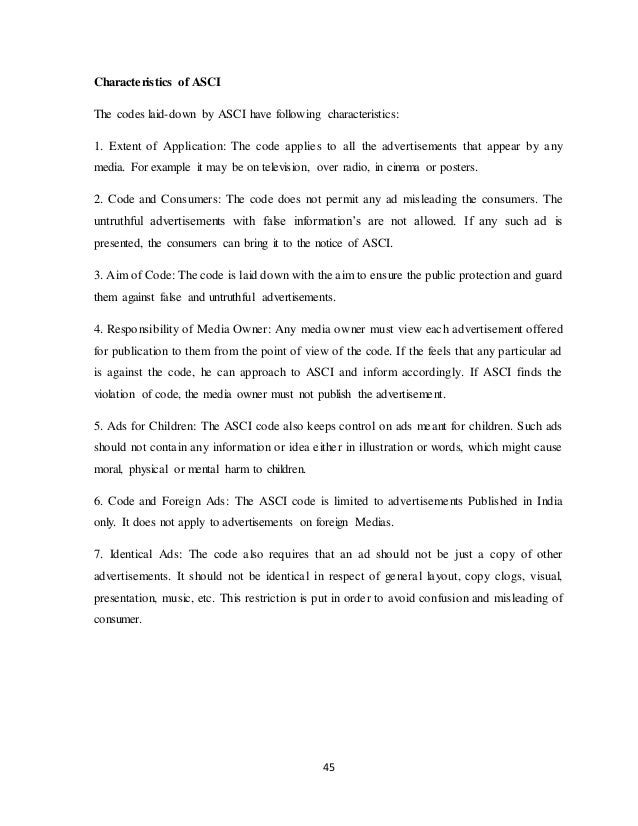 Characteristics of ASCI

The codes laid-down by ASCI have following characteristics:

1. Extent of Application: The code applies to all the advertisements that appear by any media. For example it may be on television, over radio, in cinema or posters.

2. Code and Consumers: The code does not permit any ad misleading the consumers. The untruthful advertisements with false information's are not allowed. If any such ad is presented, the consumers can bring it to the notice of ASCI.

3. Aim of Code: The code is laid down with the aim to ensure the public protection and guard them against false and untruthful advertisements.

4. Responsibility of Media Owner: Any media owner must view each advertisement offered for publication to them from the point of view of the code. If the feels that any particular ad is against the code, he can approach to ASCI and inform accordingly. If ASCI finds the violation of code, the media owner must not publish the advertisement.

5. Ads for Children: The ASCI code also keeps control on ads meant for children. Such ads should not contain any information or idea either in illustration or words, which might cause moral, physical or mental harm to children.

6. Code and Foreign Ads: The ASCI code is limited to advertisements Published in India only. It does not apply to advertisements on foreign Medias.

7. Identical Ads: The code also requires that an ad should not be just a copy of other advertisements. It should not be identical in respect of general layout, copy clogs, visual, presentation, music, etc. This restriction is put in order to avoid confusion and misleading of consumer.

45